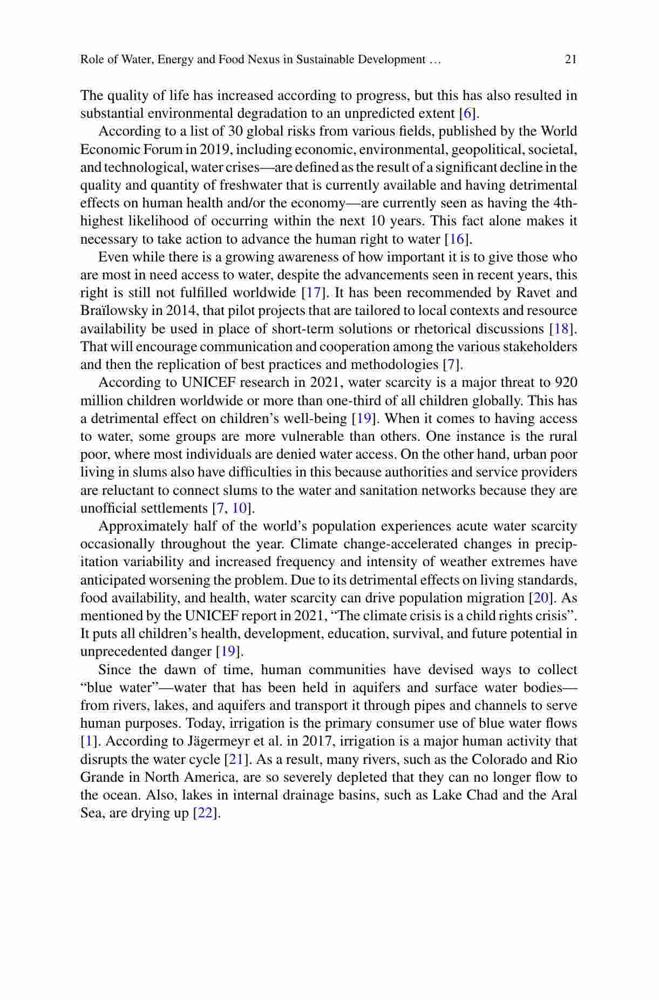 Role of Water, Energy and Food Nexus in Sustainable Development … 21

The quality of life has increased according to progress, but this has also resulted in substantial environmental degradation to an unpredicted extent [6].

According to a list of 30 global risks from various fields, published by the World Economic Forum in 2019, including economic, environmental, geopolitical, societal, and technological, water crises—are defined as the result of a significant decline in the quality and quantity of freshwater that is currently available and having detrimental effects on human health and/or the economy—are currently seen as having the 4th-highest likelihood of occurring within the next 10 years. This fact alone makes it necessary to take action to advance the human right to water [16].

Even while there is a growing awareness of how important it is to give those who are most in need access to water, despite the advancements seen in recent years, this right is still not fulfilled worldwide [17]. It has been recommended by Ravet and Braïlowsky in 2014, that pilot projects that are tailored to local contexts and resource availability be used in place of short-term solutions or rhetorical discussions [18]. That will encourage communication and cooperation among the various stakeholders and then the replication of best practices and methodologies [7].

According to UNICEF research in 2021, water scarcity is a major threat to 920 million children worldwide or more than one-third of all children globally. This has a detrimental effect on children's well-being [19]. When it comes to having access to water, some groups are more vulnerable than others. One instance is the rural poor, where most individuals are denied water access. On the other hand, urban poor living in slums also have difficulties in this because authorities and service providers are reluctant to connect slums to the water and sanitation networks because they are unofficial settlements [7, 10].

Approximately half of the world's population experiences acute water scarcity occasionally throughout the year. Climate change-accelerated changes in precipitation variability and increased frequency and intensity of weather extremes have anticipated worsening the problem. Due to its detrimental effects on living standards, food availability, and health, water scarcity can drive population migration [20]. As mentioned by the UNICEF report in 2021, "The climate crisis is a child rights crisis". It puts all children's health, development, education, survival, and future potential in unprecedented danger [19].

Since the dawn of time, human communities have devised ways to collect "blue water"—water that has been held in aquifers and surface water bodies—from rivers, lakes, and aquifers and transport it through pipes and channels to serve human purposes. Today, irrigation is the primary consumer use of blue water flows [1]. According to Jägermeyr et al. in 2017, irrigation is a major human activity that disrupts the water cycle [21]. As a result, many rivers, such as the Colorado and Rio Grande in North America, are so severely depleted that they can no longer flow to the ocean. Also, lakes in internal drainage basins, such as Lake Chad and the Aral Sea, are drying up [22].